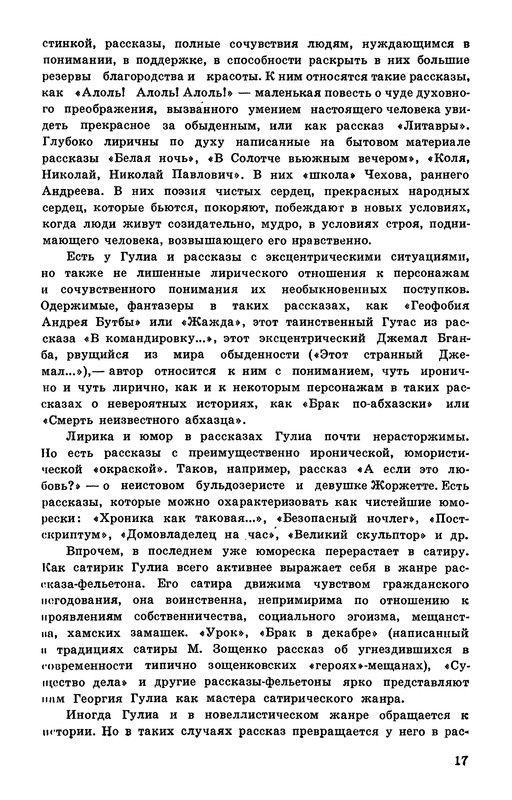 стинкой, рассказы, полные сочувствия людям, нуждающимся в понимании, в поддержке, в способности раскрыть в них большие резервы благородства и красоты. К ним относятся такие рассказы, как «Алоль! Алоль! Алоль!» — маленькая повесть о чуде духовного преображения, вызванного умением настоящего человека увидеть прекрасное за обыденным, или как рассказ «Литавры». Глубоко лиричны по духу написанные на бытовом материале рассказы «Белая ночь», «В Солотче вьюжным вечером», «Коля, Николай, Николай Павлович». В них «школа» Чехова, раннего Андреева. В них поэзия чистых сердец, прекрасных народных сердец, которые бьются, покоряют, побеждают в новых условиях, когда люди живут созидательно, мудро, в условиях строя, поднимающего человека, возвышающего его нравственно.

Есть у Гулиа и рассказы с эксцентрическими ситуациями, но также не лишенные лирического отношения к персонажам и сочувственного понимания их необыкновенных поступков. Одержимые, фантазеры в таких рассказах, как «Геофобия Андрея Бутбы» или «Жажда», этот таинственный Гутас из рассказа «В командировку...», этот эксцентрический Джемал Бганба, рвущийся из мира обыденности («Этот странный Джемал...»),— автор относится к ним с пониманием, чуть иронично и чуть лирично, как и к некоторым персонажам в таких рассказах о невероятных историях, как «Брак по-абхазски» или «Смерть неизвестного абхазца».

Лирика и юмор в рассказах Гулиа почти нерасторжимы. Но есть рассказы с преимущественно иронической, юмористической «окраской». Таков, например, рассказ «А если это любовь?» — о неистовом бульдозеристе и девушке Жоржетте. Есть рассказы, которые можно охарактеризовать как чистейшие юморески: «Хроника как таковая...», «Безопасный ночлег», «Постскриптум», «Домовладелец на час», «Великий скульптор» и др.

Впрочем, в последнем уже юмореска перерастает в сатиру. Как сатирик Гулиа всего активнее выражает себя в жанре рассказа-фельетона. Его сатира движима чувством гражданского негодования, она воинственна, непримирима по отношению к проявлениям собственничества, социального эгоизма, мещанства, хамских замашек. «Урок», «Брак в декабре» (написанный в традициях сатиры М. Зощенко рассказ об угнездившихся в современности типично зощенковских «героях»-мещанах), «Существо дела» и другие рассказы-фельетоны ярко представляют нам Георгия Гулиа как мастера сатирического жанра.

Иногда Гулиа и в новеллистическом жанре обращается к истории. Но в таких случаях рассказ превращается у него в рас-

17